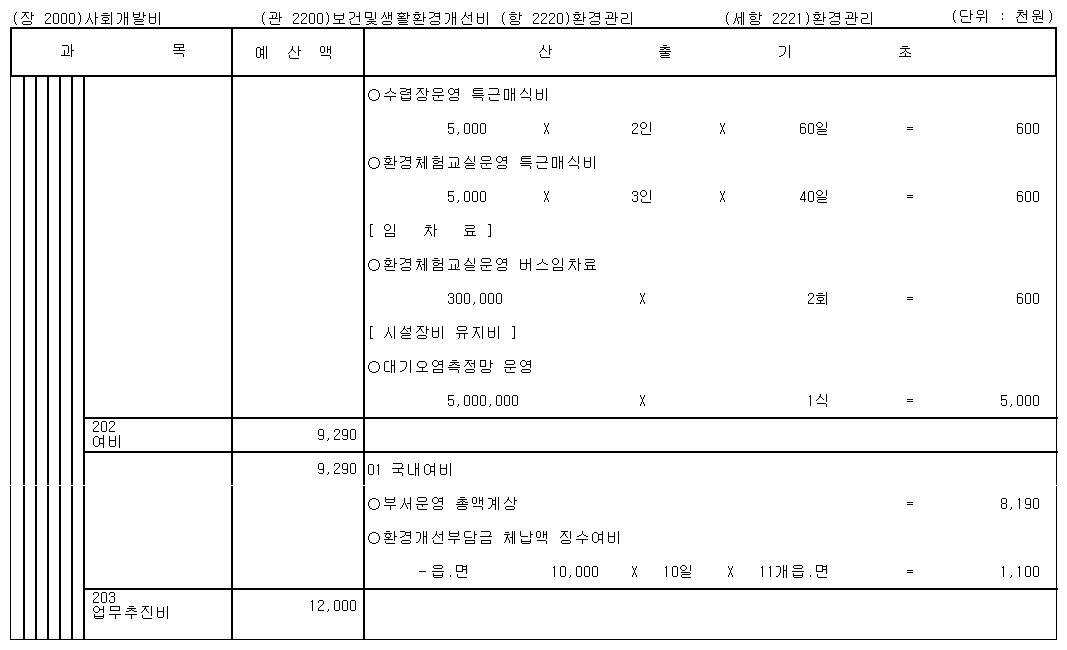 (장 2000)사회개발비 (관 2200)보건및생활환경개선비 (항 2220)환경관리 (세항 2221)환경관리 (단위 : 천원)

| 과 목 | 예 산 액 | 산 출 기 초 |
|---|---|---|
| | | ○수렵장운영 특근매식비 |
| | | 5,000 X 2인 X 60일 = 600 |
| | | ○환경체험교실운영 특근매식비 |
| | | 5,000 X 3인 X 40일 = 600 |
| | | [ 임 차 료 ] |
| | | ○환경체험교실운영 버스임차료 |
| | | 300,000 X 2회 = 600 |
| | | [ 시설장비 유지비 ] |
| | | ○대기오염측정망 운영 |
| | | 5,000,000 X 1식 = 5,000 |
| 202 여비 | 9,290 | |
| | 9,290 | 01 국내여비 |
| | | ○부서운영 총액계상 = 8,190 |
| | | ○환경개선부담금 체납액 징수여비 |
| | | -읍.면 10,000 X 10일 X 11개읍.면 = 1,100 |
| 203 업무추진비 | 12,000 | |